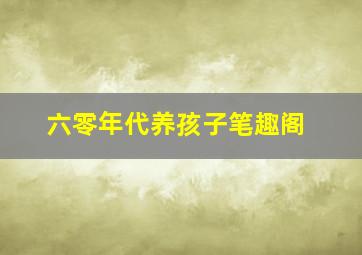 六零年代养孩子笔趣阁